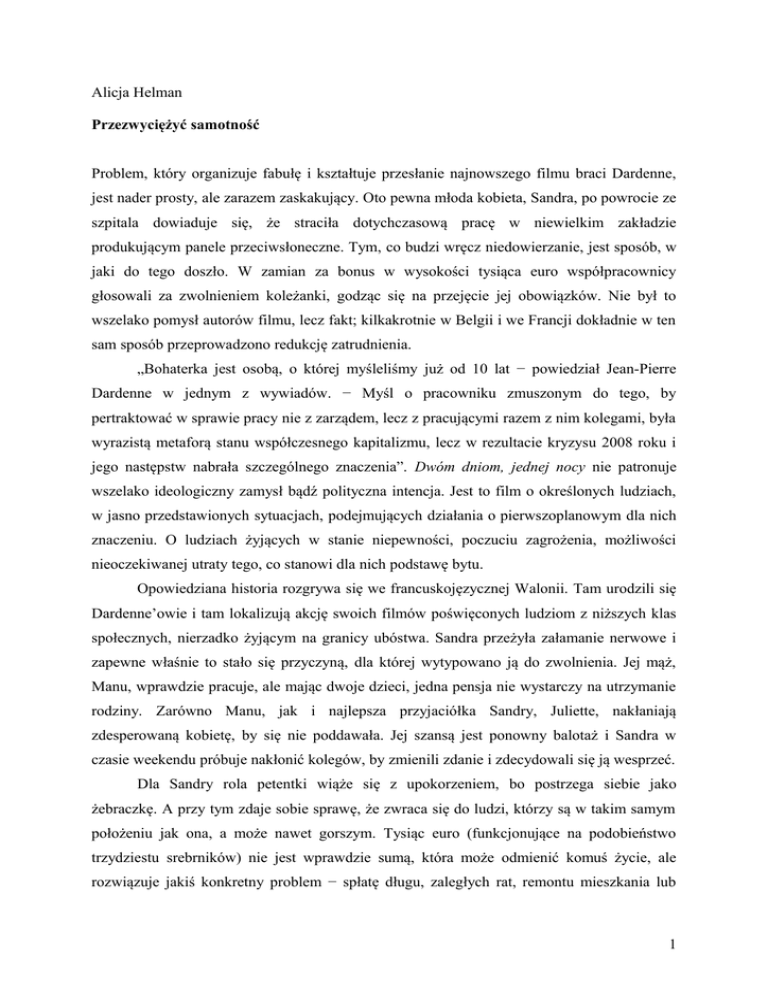 Alicja Helman

Przezwyciężyć samotność

Problem, który organizuje fabułę i kształtuje przesłanie najnowszego filmu braci Dardenne, jest nader prosty, ale zarazem zaskakujący. Oto pewna młoda kobieta, Sandra, po powrocie ze szpitala dowiaduje się, że straciła dotychczasową pracę w niewielkim zakładzie produkującym panele przeciwsłoneczne. Tym, co budzi wręcz niedowierzanie, jest sposób, w jaki do tego doszło. W zamian za bonus w wysokości tysiąca euro współpracownicy głosowali za zwolnieniem koleżanki, godząc się na przejęcie jej obowiązków. Nie był to wszelako pomysł autorów filmu, lecz fakt; kilkakrotnie w Belgii i we Francji dokładnie w ten sam sposób przeprowadzono redukcję zatrudnienia.

„Bohaterka jest osobą, o której myśleliśmy już od 10 lat − powiedział Jean-Pierre Dardenne w jednym z wywiadów. − Myśl o pracowniku zmuszonym do tego, by pertraktować w sprawie pracy nie z zarządem, lecz z pracującymi razem z nim kolegami, była wyrazistą metaforą stanu współczesnego kapitalizmu, lecz w rezultacie kryzysu 2008 roku i jego następstw nabrała szczególnego znaczenia”. Dwóm dniom, jednej nocy nie patronuje wszelako ideologiczny zamysł bądź polityczna intencja. Jest to film o określonych ludziach, w jasno przedstawionych sytuacjach, podejmujących działania o pierwszoplanowym dla nich znaczeniu. O ludziach żyjących w stanie niepewności, poczuciu zagrożenia, możliwości nieoczekiwanej utraty tego, co stanowi dla nich podstawę bytu.

Opowiedziana historia rozgrywa się we francuskojęzycznej Walonii. Tam urodzili się Dardenne’owie i tam lokalizują akcję swoich filmów poświęconych ludziom z niższych klas społecznych, nierzadko żyjącym na granicy ubóstwa. Sandra przeżyła załamanie nerwowe i zapewne właśnie to stało się przyczyną, dla której wytypowano ją do zwolnienia. Jej mąż, Manu, wprawdzie pracuje, ale mając dwoje dzieci, jedna pensja nie wystarczy na utrzymanie rodziny. Zarówno Manu, jak i najlepsza przyjaciółka Sandry, Juliette, nakłaniają zdesperowaną kobietę, by się nie poddawała. Jej szansą jest ponowny balotaż i Sandra w czasie weekendu próbuje nakłonić kolegów, by zmienili zdanie i zdecydowali się ją wesprzeć.

Dla Sandry rola petentki wiąże się z upokorzeniem, bo postrzega siebie jako żebraczkę. A przy tym zdaje sobie sprawę, że zwraca się do ludzi, którzy są w takim samym położeniu jak ona, a może nawet gorszym. Tysiąc euro (funkcjonujące na podobieństwo trzydziestu srebrników) nie jest wprawdzie sumą, która może odmienić komuś życie, ale rozwiązuje jakiś konkretny problem − spłatę długu, zaległych rat, remontu mieszkania lub

1